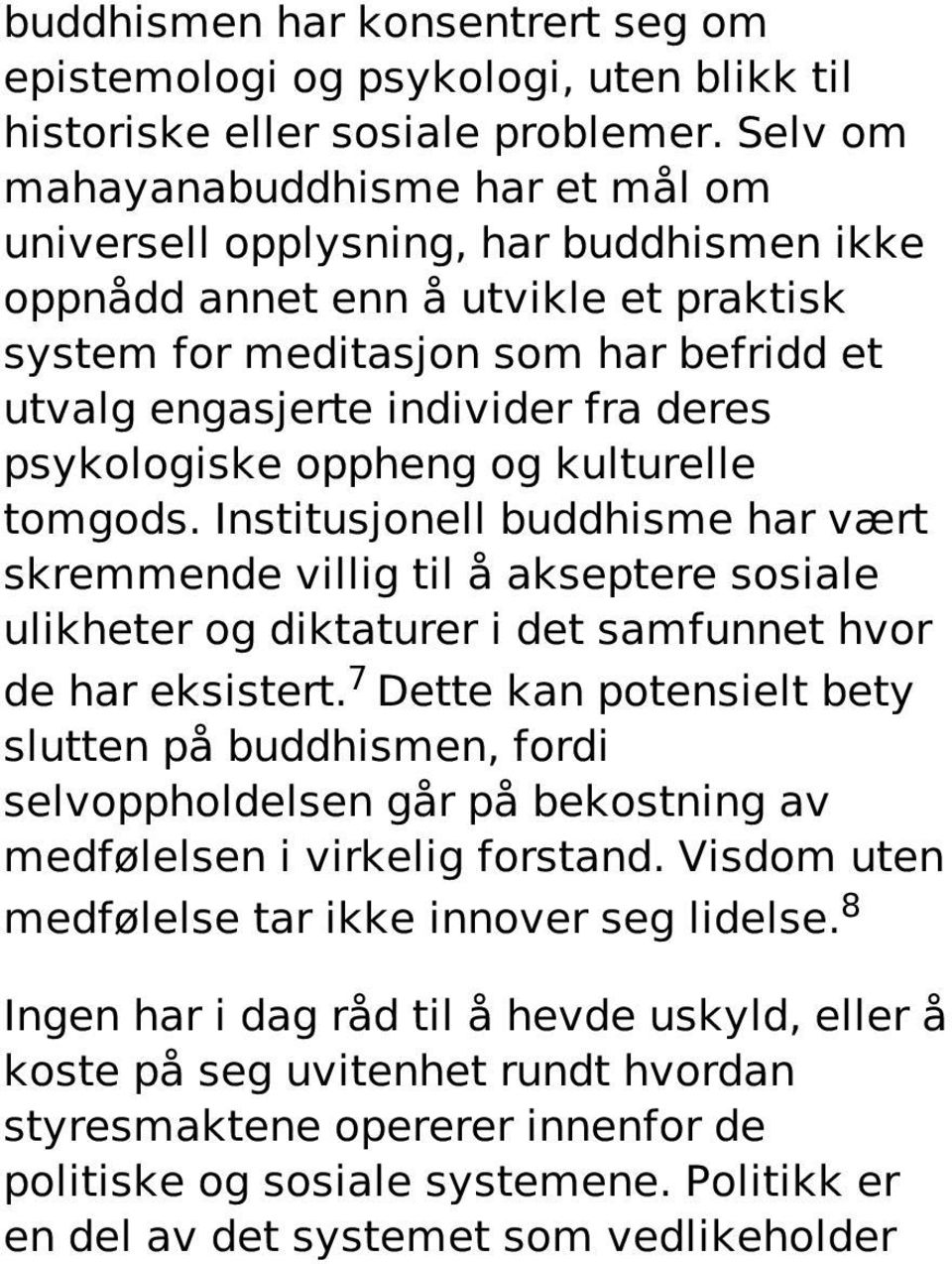 buddhismen har konsentrert seg om epistemologi og psykologi, uten blikk til historiske eller sosiale problemer. Selv om mahayanabuddhisme har et mål om universell opplysning, har buddhismen ikke oppnådd annet enn å utvikle et praktisk system for meditasjon som har befridd et utvalg engasjerte individer fra deres psykologiske oppheng og kulturelle tomgods. Institusjonell buddhisme har vært skremmende villig til å akseptere sosiale ulikheter og diktaturer i det samfunnet hvor de har eksistert.$^7$ Dette kan potensielt bety slutten på buddhismen, fordi selvoppholdelsen går på bekostning av medfølelsen i virkelig forstand. Visdom uten medfølelse tar ikke innover seg lidelse.$^8$

Ingen har i dag råd til å hevde uskyld, eller å koste på seg uvitenhet rundt hvordan styresmaktene opererer innenfor de politiske og sosiale systemene. Politikk er en del av det systemet som vedlikeholder